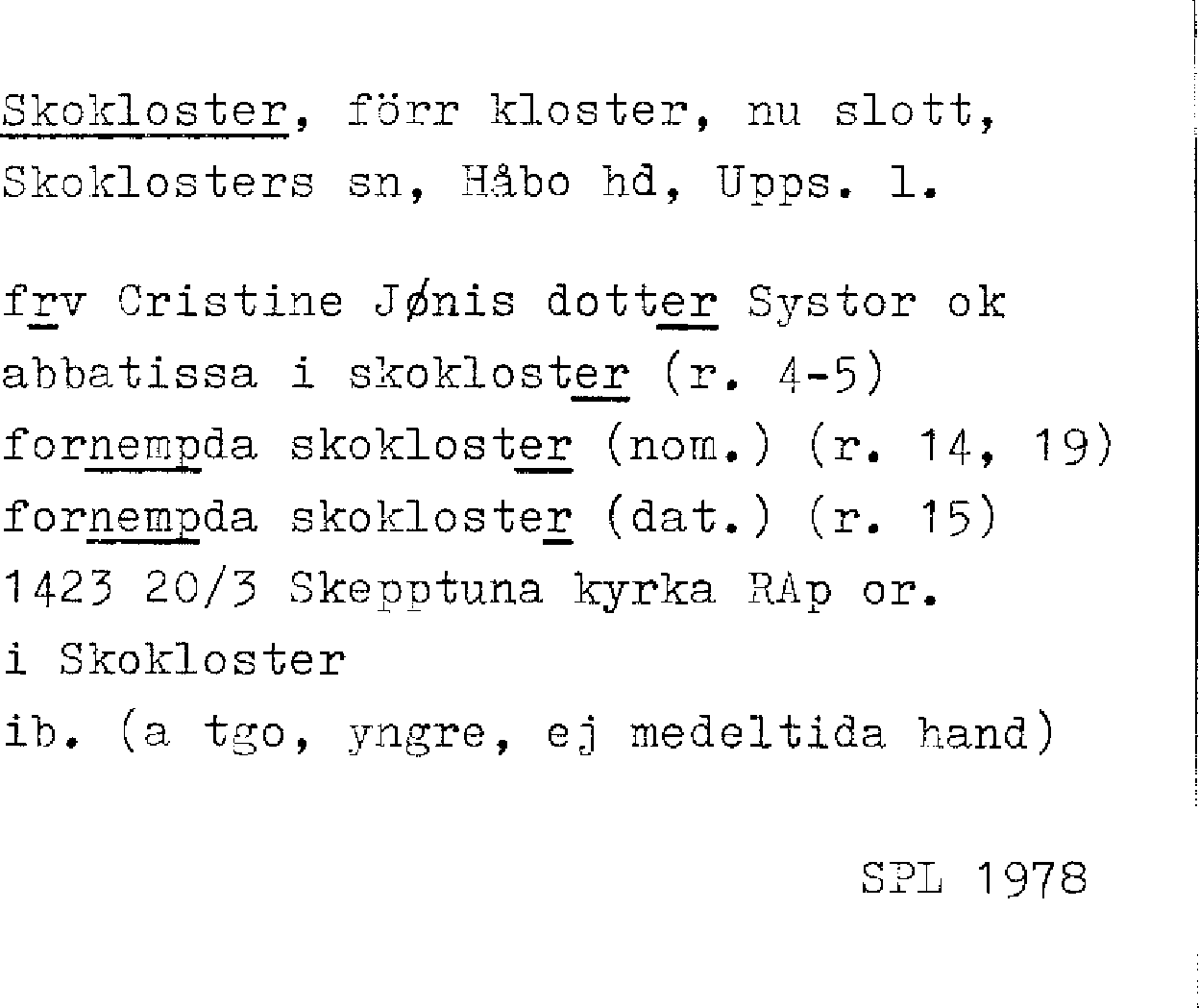 Skokloster, förr kloster, nu slott, Skoklosters sn, Håbo hd, Upps. l.

frv Cristine Jønis dotter Systor ok
abbatissa i skokloster (r. 4-5)
fornempda skokloster (nom.) (r. 14, 19)
fornempda skokloster (dat.) (r. 15)
1423 20/3 Skepptuna kyrka RAp or.
i Skokloster
ib. (a tgo, yngre, ej medeltida hand)

SPL 1978